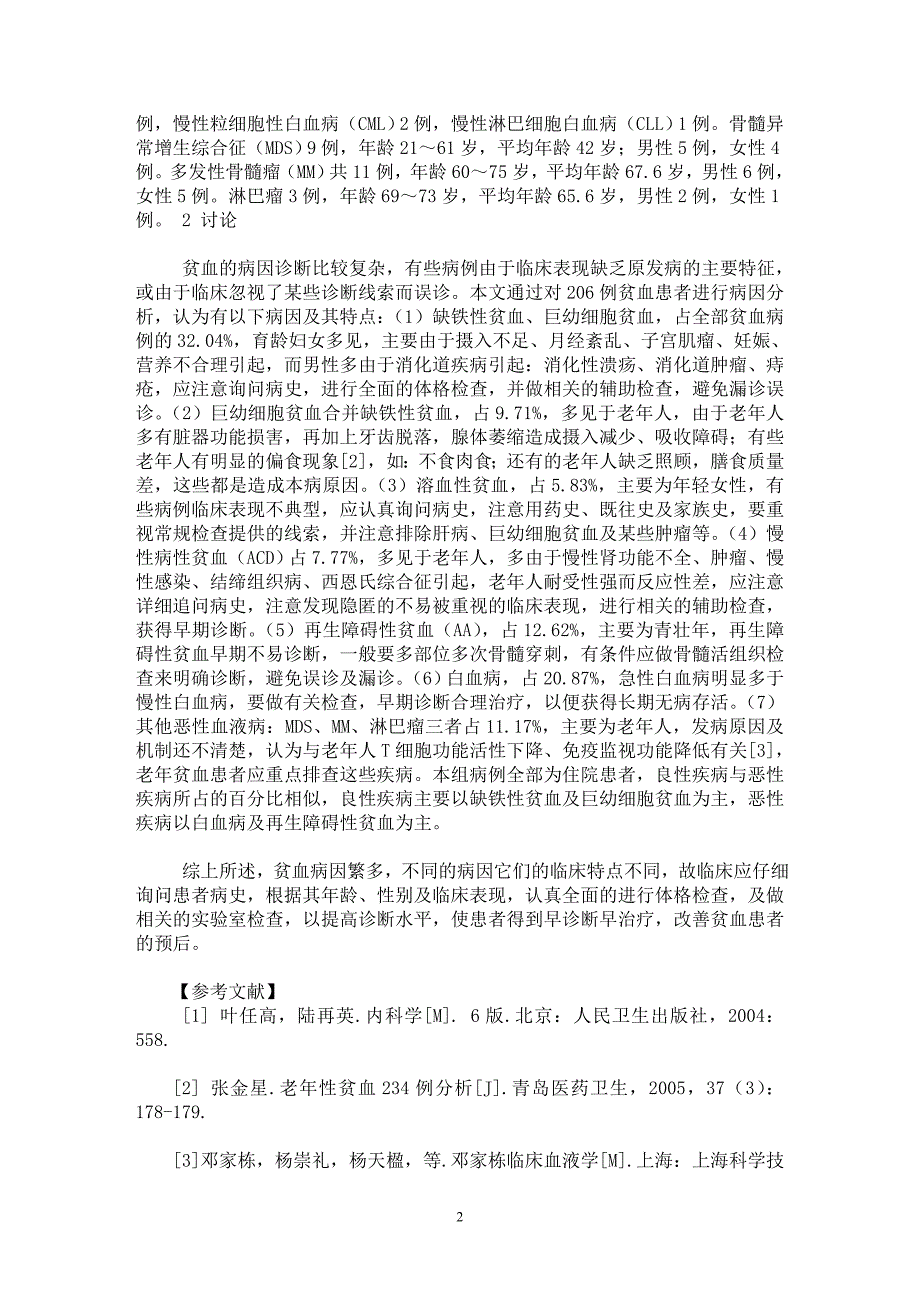 例，慢性粒细胞性白血病（CML）2 例，慢性淋巴细胞白血病（CLL）1 例。骨髓异常增生综合征（MDS）9 例，年龄 21～61 岁，平均年龄 42 岁；男性 5 例，女性 4 例。多发性骨髓瘤（MM）共 11 例，年龄 60～75 岁，平均年龄 67.6 岁，男性 6 例，女性 5 例。淋巴瘤 3 例，年龄 69～73 岁，平均年龄 65.6 岁，男性 2 例，女性 1 例。 2 讨论

贫血的病因诊断比较复杂，有些病例由于临床表现缺乏原发病的主要特征，或由于临床忽视了某些诊断线索而误诊。本文通过对 206 例贫血患者进行病因分析，认为有以下病因及其特点：（1）缺铁性贫血、巨幼细胞贫血，占全部贫血病例的 32.04%，育龄妇女多见，主要由于摄入不足、月经紊乱、子宫肌瘤、妊娠、营养不合理引起，而男性多由于消化道疾病引起：消化性溃疡、消化道肿瘤、痔疮，应注意询问病史，进行全面的体格检查，并做相关的辅助检查，避免漏诊误诊。（2）巨幼细胞贫血合并缺铁性贫血，占 9.71%，多见于老年人，由于老年人多有脏器功能损害，再加上牙齿脱落，腺体萎缩造成摄入减少、吸收障碍；有些老年人有明显的偏食现象[2]，如：不食肉食；还有的老年人缺乏照顾，膳食质量差，这些都是造成本病原因。（3）溶血性贫血，占 5.83%，主要为年轻女性，有些病例临床表现不典型，应认真询问病史，注意用药史、既往史及家族史，要重视常规检查提供的线索，并注意排除肝病、巨幼细胞贫血及某些肿瘤等。（4）慢性病性贫血（ACD）占 7.77%，多见于老年人，多由于慢性肾功能不全、肿瘤、慢性感染、结缔组织病、西恩氏综合征引起，老年人耐受性强而反应性差，应注意详细追问病史，注意发现隐匿的不易被重视的临床表现，进行相关的辅助检查，获得早期诊断。（5）再生障碍性贫血（AA），占 12.62%，主要为青壮年，再生障碍性贫血早期不易诊断，一般要多部位多次骨髓穿刺，有条件应做骨髓活组织检查来明确诊断，避免误诊及漏诊。（6）白血病，占 20.87%，急性白血病明显多于慢性白血病，要做有关检查，早期诊断合理治疗，以便获得长期无病存活。（7）其他恶性血液病：MDS、MM、淋巴瘤三者占 11.17%，主要为老年人，发病原因及机制还不清楚，认为与老年人 T 细胞功能活性下降、免疫监视功能降低有关[3]，老年贫血患者应重点排查这些疾病。本组病例全部为住院患者，良性疾病与恶性疾病所占的百分比相似，良性疾病主要以缺铁性贫血及巨幼细胞贫血为主，恶性疾病以白血病及再生障碍性贫血为主。

综上所述，贫血病因繁多，不同的病因它们的临床特点不同，故临床应仔细询问患者病史，根据其年龄、性别及临床表现，认真全面的进行体格检查，及做相关的实验室检查，以提高诊断水平，使患者得到早诊断早治疗，改善贫血患者的预后。

【参考文献】
[1] 叶任高，陆再英.内科学[M]. 6 版.北京：人民卫生出版社，2004：558.

[2] 张金星.老年性贫血 234 例分析[J].青岛医药卫生，2005，37（3）：178-179.

[3]邓家栋，杨崇礼，杨天楹，等.邓家栋临床血液学[M].上海：上海科学技

2